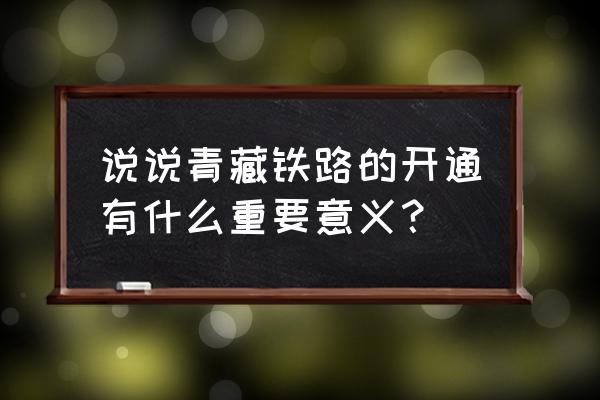 说说青藏铁路的开通有什么重要意义？